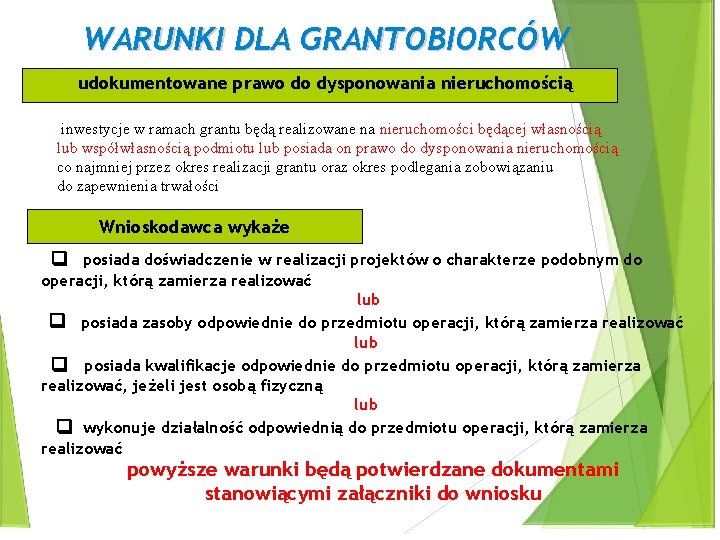 WARUNKI DLA GRANTOBIORCÓW

udokumentowane prawo do dysponowania nieruchomością

inwestycje w ramach grantu będą realizowane na nieruchomości będącej własnością lub współwłasnością podmiotu lub posiada on prawo do dysponowania nieruchomością co najmniej przez okres realizacji grantu oraz okres podlegania zobowiązaniu do zapewnienia trwałości

Wnioskodawca wykaże

❑ posiada doświadczenie w realizacji projektów o charakterze podobnym do operacji, którą zamierza realizować

lub

❑ posiada zasoby odpowiednie do przedmiotu operacji, którą zamierza realizować

lub

❑ posiada kwalifikacje odpowiednie do przedmiotu operacji, którą zamierza realizować, jeżeli jest osobą fizyczną

lub

❑ wykonuje działalność odpowiednią do przedmiotu operacji, którą zamierza realizować

powyższe warunki będą potwierdzane dokumentami stanowiącymi załączniki do wniosku